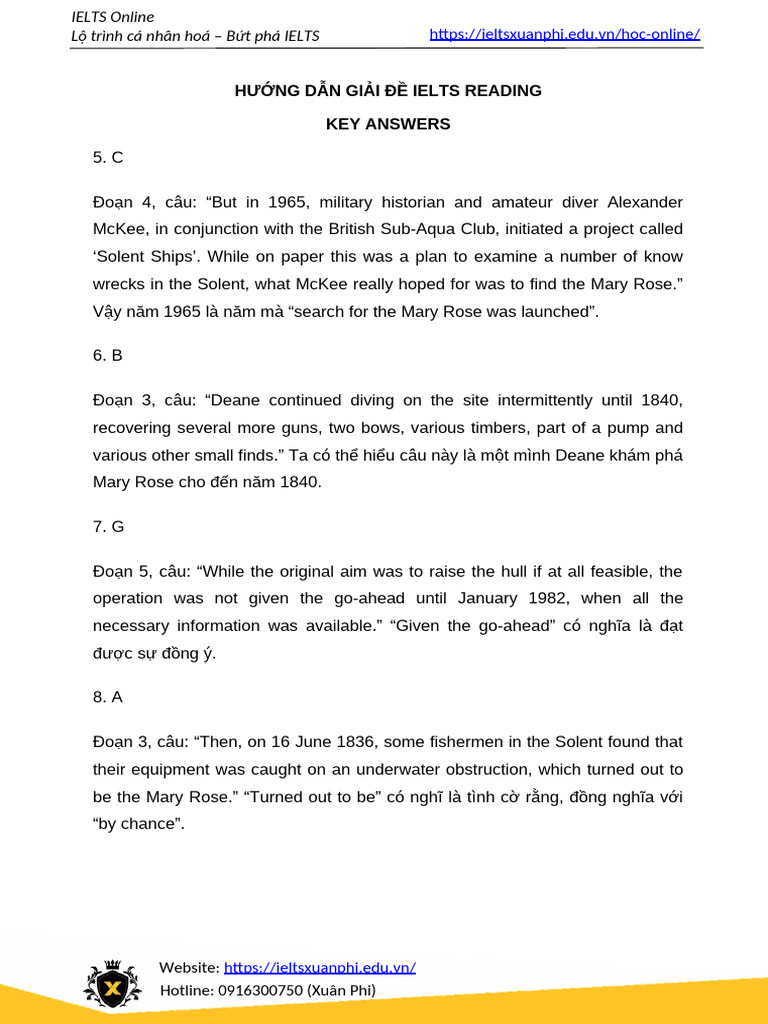 IELTS Online
Lộ trình cá nhân hoá – Bứt phá IELTS
https://ieltsxuanphi.edu.vn/hoc-online/

HƯỚNG DẪN GIẢI ĐỀ IELTS READING

KEY ANSWERS

5. C

Đoạn 4, câu: "But in 1965, military historian and amateur diver Alexander McKee, in conjunction with the British Sub-Aqua Club, initiated a project called 'Solent Ships'. While on paper this was a plan to examine a number of know wrecks in the Solent, what McKee really hoped for was to find the Mary Rose." Vậy năm 1965 là năm mà "search for the Mary Rose was launched".

6. B

Đoạn 3, câu: "Deane continued diving on the site intermittently until 1840, recovering several more guns, two bows, various timbers, part of a pump and various other small finds." Ta có thể hiểu câu này là một mình Deane khám phá Mary Rose cho đến năm 1840.

7. G

Đoạn 5, câu: "While the original aim was to raise the hull if at all feasible, the operation was not given the go-ahead until January 1982, when all the necessary information was available." "Given the go-ahead" có nghĩa là đạt được sự đồng ý.

8. A

Đoạn 3, câu: "Then, on 16 June 1836, some fishermen in the Solent found that their equipment was caught on an underwater obstruction, which turned out to be the Mary Rose." "Turned out to be" có nghĩ là tình cờ rằng, đồng nghĩa với "by chance".

Website: https://ieltsxuanphi.edu.vn/
Hotline: 0916300750 (Xuân Phi)